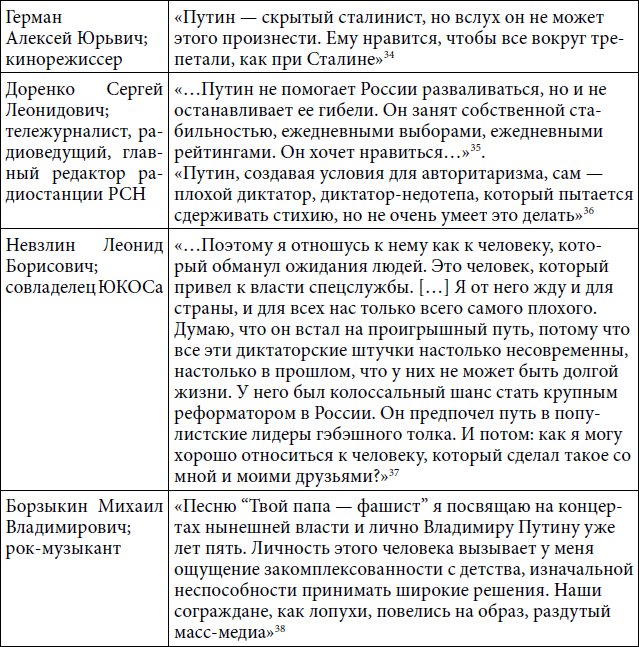 | | |
|---|---|
| Герман Алексей Юрьвич; кинорежиссер | «Путин — скрытый сталинист, но вслух он не может этого произнести. Ему нравится, чтобы все вокруг трепетали, как при Сталине»$^{34}$ |
| Доренко Сергей Леонидович; тележурналист, радиоведущий, главный редактор радиостанции РСН | «…Путин не помогает России разваливаться, но и не останавливает ее гибели. Он занят собственной стабильностью, ежедневными выборами, ежедневными рейтингами. Он хочет нравиться…»$^{35}$. «Путин, создавая условия для авторитаризма, сам — плохой диктатор, диктатор-недотепа, который пытается сдерживать стихию, но не очень умеет это делать»$^{36}$ |
| Невзлин Леонид Борисович; совладелец ЮКОСа | «…Поэтому я отношусь к нему как к человеку, который обманул ожидания людей. Это человек, который привел к власти спецслужбы. […] Я от него жду и для страны, и для всех нас только всего самого плохого. Думаю, что он встал на проигрышный путь, потому что все эти диктаторские штучки настолько несовременны, настолько в прошлом, что у них не может быть долгой жизни. У него был колоссальный шанс стать крупным реформатором в России. Он предпочел путь в популистские лидеры гэбэшного толка. И потом: как я могу хорошо относиться к человеку, который сделал такое со мной и моими друзьями?»$^{37}$ |
| Борзыкин Михаил Владимирович; рок-музыкант | «Песню “Твой папа — фашист” я посвящаю на концертах нынешней власти и лично Владимиру Путину уже лет пять. Личность этого человека вызывает у меня ощущение закомплексованности с детства, изначальной неспособности принимать широкие решения. Наши сограждане, как лопухи, повелись на образ, раздутый масс-медиа»$^{38}$ |